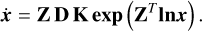 $\dot{x} = \mathbf{Z}\,\mathbf{D}\,\mathbf{K}\,\mathbf{exp}\left(\mathbf{Z}^{T}\,\mathbf{ln}x\right).$